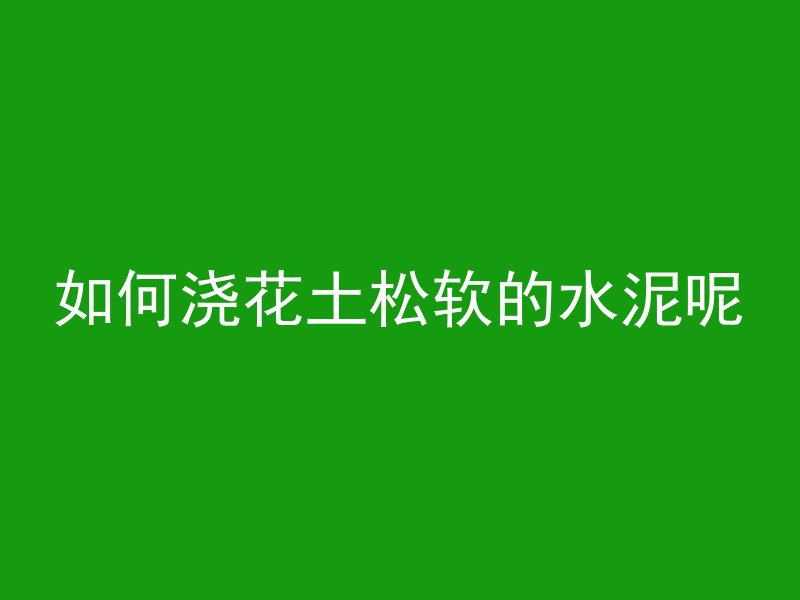 如何浇花土松软的水泥呢